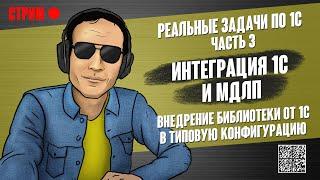 СТРИМ

РЕАЛЬНЫЕ ЗАДАЧИ ПО 1С
ЧАСТЬ 3

ИНТЕГРАЦИЯ 1С
И МДЛП

ВНЕДРЕНИЕ БИБЛИОТЕКИ ОТ 1С
В ТИПОВУЮ КОНФИГУРАЦИЮ